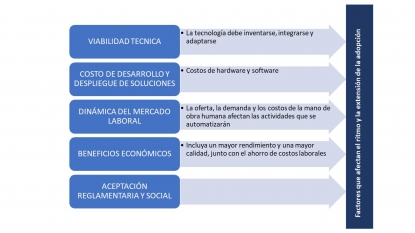 VIABILIDAD TECNICA

• La tecnología debe inventarse, integrarse y adaptarse

COSTO DE DESARROLLO Y DESPLIEGUE DE SOLUCIONES

• Costos de hardware y software

DINÁMICA DEL MERCADO LABORAL

• La oferta, la demanda y los costos de la mano de obra humana afectan las actividades que se automatizarán

BENEFICIOS ECONÓMICOS

• Incluya un mayor rendimiento y una mayor calidad, junto con el ahorro de costos laborales

ACEPTACIÓN REGLAMENTARIA Y SOCIAL

Factores que afectan el ritmo y la extensión de la adopción